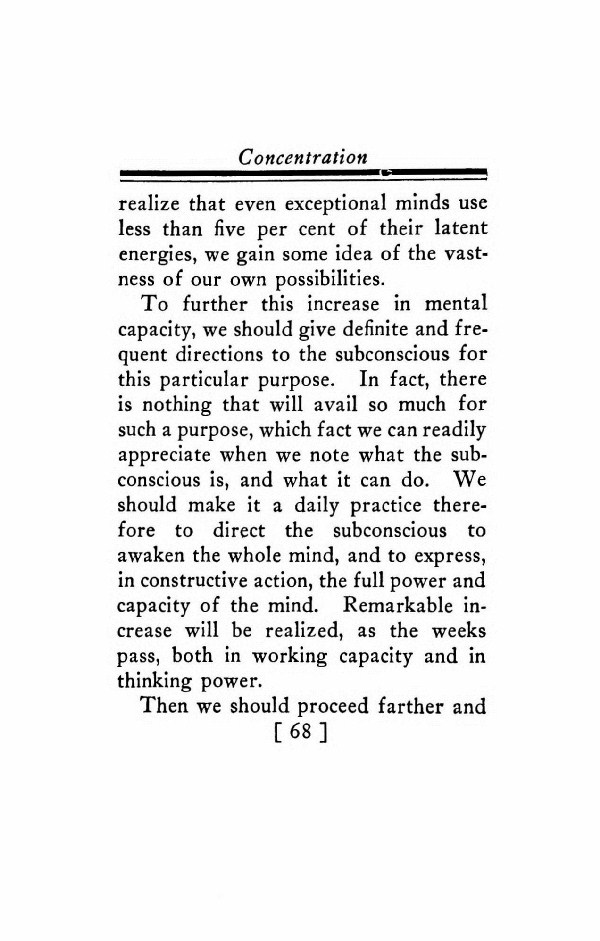 Concentration

realize that even exceptional minds use less than five per cent of their latent energies, we gain some idea of the vastness of our own possibilities.

To further this increase in mental capacity, we should give definite and frequent directions to the subconscious for this particular purpose. In fact, there is nothing that will avail so much for such a purpose, which fact we can readily appreciate when we note what the subconscious is, and what it can do. We should make it a daily practice therefore to direct the subconscious to awaken the whole mind, and to express, in constructive action, the full power and capacity of the mind. Remarkable increase will be realized, as the weeks pass, both in working capacity and in thinking power.

Then we should proceed farther and

[ 68 ]